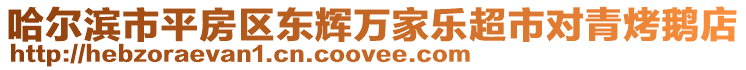 哈尔滨市平房区东辉万家乐超市对青烤鹅店
http://hebzoraevan1.cn.coovee.com